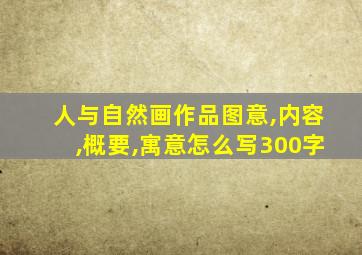 人与自然画作品图意,内容,概要,寓意怎么写300字